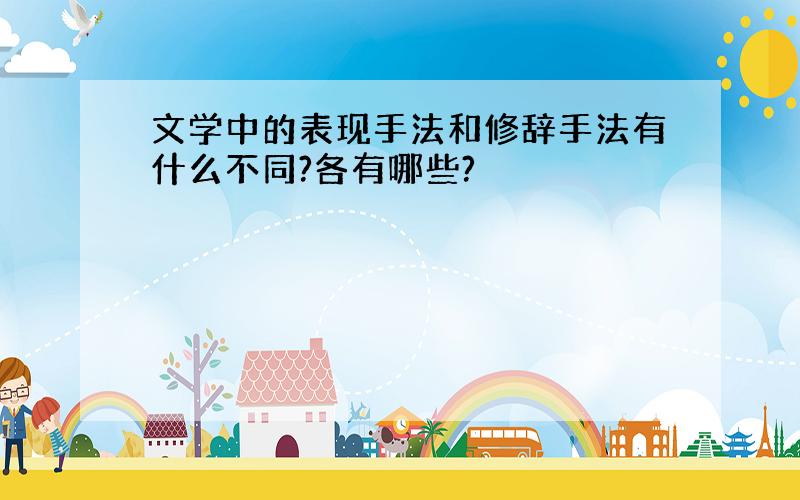 文学中的表现手法和修辞手法有什么不同?各有哪些?